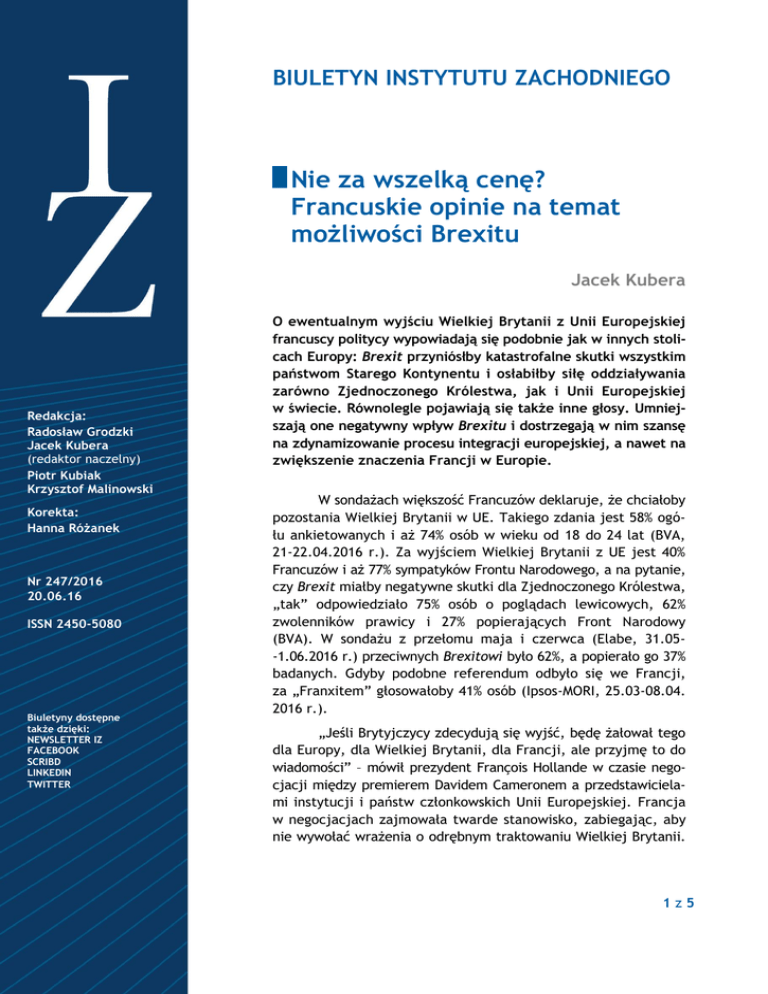 IZ

Redakcja:
Radosław Grodzki
Jacek Kubera
(redaktor naczelny)
Piotr Kubiak
Krzysztof Malinowski

Korekta:
Hanna Różanek

Nr 247/2016
20.06.16

ISSN 2450-5080

Biuletyny dostępne także dzięki:
NEWSLETTER IZ
FACEBOOK
SCRIBD
LINKEDIN
TWITTER

BIULETYN INSTYTUTU ZACHODNIEGO

Nie za wszelką cenę? Francuskie opinie na temat możliwości Brexitu

Jacek Kubera

O ewentualnym wyjściu Wielkiej Brytanii z Unii Europejskiej francuscy politycy wypowiadają się podobnie jak w innych stolicach Europy: Brexit przyniósłby katastrofalne skutki wszystkim państwom Starego Kontynentu i osłabiłby siłę oddziaływania zarówno Zjednoczonego Królestwa, jak i Unii Europejskiej w świecie. Równolegle pojawiają się także inne głosy. Umniejszają one negatywny wpływ Brexitu i dostrzegają w nim szansę na zdynamizowanie procesu integracji europejskiej, a nawet na zwiększenie znaczenia Francji w Europie.

W sondażach większość Francuzów deklaruje, że chciałoby pozostania Wielkiej Brytanii w UE. Takiego zdania jest 58% ogółu ankietowanych i aż 74% osób w wieku od 18 do 24 lat (BVA, 21-22.04.2016 r.). Za wyjściem Wielkiej Brytanii z UE jest 40% Francuzów i aż 77% sympatyków Frontu Narodowego, a na pytanie, czy Brexit miałby negatywne skutki dla Zjednoczonego Królestwa, „tak" odpowiedziało 75% osób o poglądach lewicowych, 62% zwolenników prawicy i 27% popierających Front Narodowy (BVA). W sondażu z przełomu maja i czerwca (Elabe, 31.05--1.06.2016 r.) przeciwnych Brexitowi było 62%, a popierało go 37% badanych. Gdyby podobne referendum odbyło się we Francji, za „Franxitem" głosowałoby 41% osób (Ipsos-MORI, 25.03-08.04. 2016 r.).

„Jeśli Brytyjczycy zdecydują się wyjść, będę żałował tego dla Europy, dla Wielkiej Brytanii, dla Francji, ale przyjmę to do wiadomości" – mówił prezydent François Hollande w czasie negocjacji między premierem Davidem Cameronem a przedstawicielami instytucji i państw członkowskich Unii Europejskiej. Francja w negocjacjach zajmowała twarde stanowisko, zabiegając, aby nie wywołać wrażenia o odrębnym traktowaniu Wielkiej Brytanii.

1 z 5